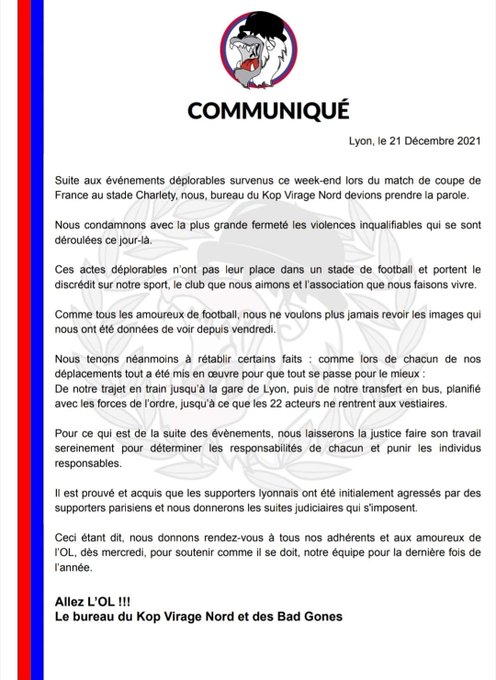 COMMUNIQUÉ

Lyon, le 21 Décembre 2021

Suite aux événements déplorables survenus ce week-end lors du match de coupe de France au stade Charlety, nous, bureau du Kop Virage Nord devions prendre la parole.

Nous condamnons avec la plus grande fermeté les violences inqualifiables qui se sont déroulées ce jour-là.

Ces actes déplorables n'ont pas leur place dans un stade de football et portent le discrédit sur notre sport, le club que nous aimons et l'association que nous faisons vivre.

Comme tous les amoureux de football, nous ne voulons plus jamais revoir les images qui nous ont été données de voir depuis vendredi.

Nous tenons néanmoins à rétablir certains faits : comme lors de chacun de nos déplacements tout a été mis en œuvre pour que tout se passe pour le mieux :
De notre trajet en train jusqu'à la gare de Lyon, puis de notre transfert en bus, planifié avec les forces de l'ordre, jusqu'à ce que les 22 acteurs ne rentrent aux vestiaires.

Pour ce qui est de la suite des évènements, nous laisserons la justice faire son travail sereinement pour déterminer les responsabilités de chacun et punir les individus responsables.

Il est prouvé et acquis que les supporters lyonnais ont été initialement agressés par des supporters parisiens et nous donnerons les suites judiciaires qui s'imposent.

Ceci étant dit, nous donnons rendez-vous à tous nos adhérents et aux amoureux de l'OL, dès mercredi, pour soutenir comme il se doit, notre équipe pour la dernière fois de l'année.

Allez L'OL !!!
Le bureau du Kop Virage Nord et des Bad Gones